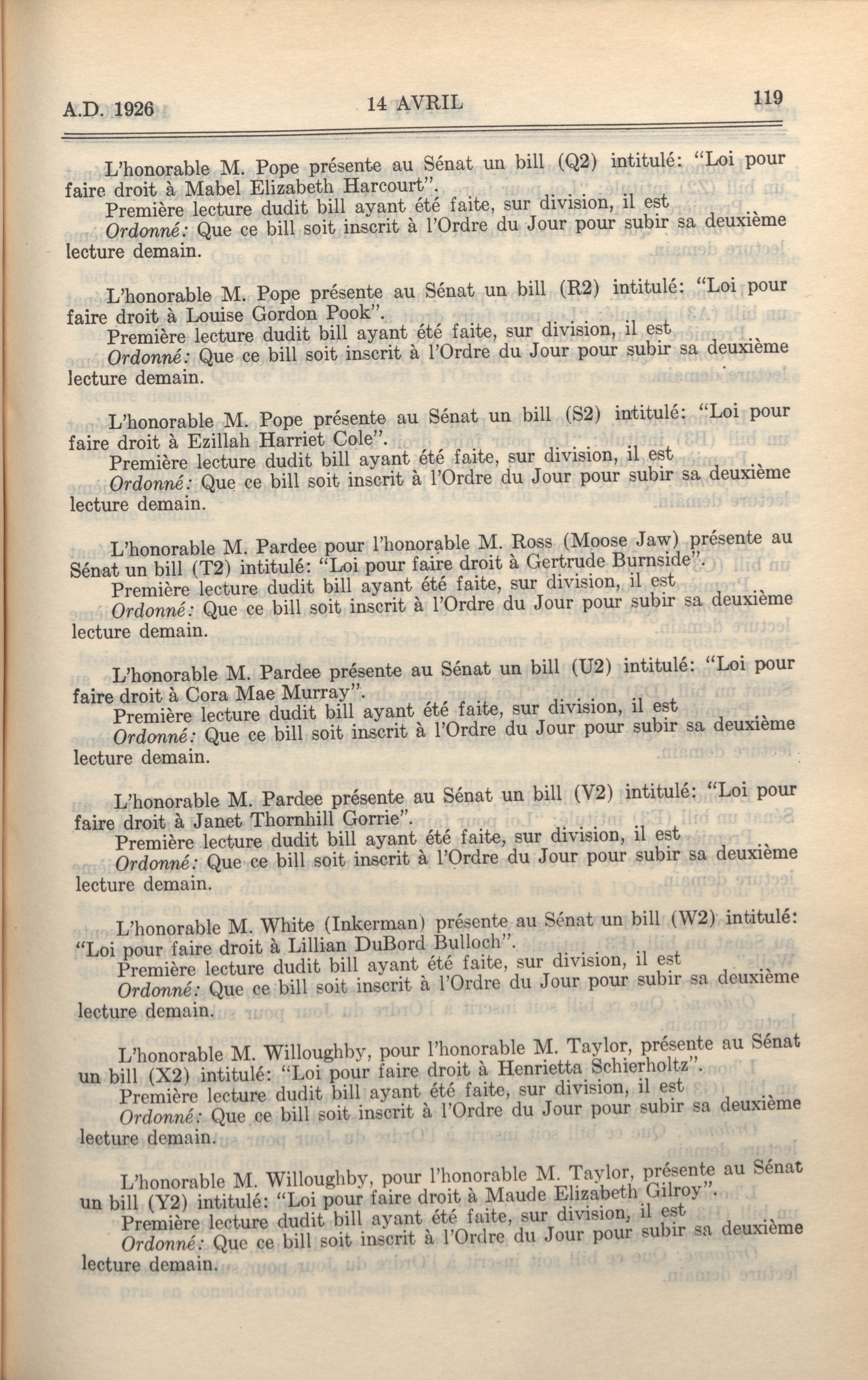 A.D. 1926 14 AVRIL 119

L'honorable M. Pope présente au Sénat un bill (Q2) intitulé: "Loi pour faire droit à Mabel Elizabeth Harcourt".
Première lecture dudit bill ayant été faite, sur division, il est
Ordonné: Que ce bill soit inscrit à l'Ordre du Jour pour subir sa deuxième lecture demain.

L'honorable M. Pope présente au Sénat un bill (R2) intitulé: "Loi pour faire droit à Louise Gordon Pook".
Première lecture dudit bill ayant été faite, sur division, il est
Ordonné: Que ce bill soit inscrit à l'Ordre du Jour pour subir sa deuxième lecture demain.

L'honorable M. Pope présente au Sénat un bill (S2) intitulé: "Loi pour faire droit à Ezillah Harriet Cole".
Première lecture dudit bill ayant été faite, sur division, il est
Ordonné: Que ce bill soit inscrit à l'Ordre du Jour pour subir sa deuxième lecture demain.

L'honorable M. Pardee pour l'honorable M. Ross (Moose Jaw) présente au Sénat un bill (T2) intitulé: "Loi pour faire droit à Gertrude Burnside".
Première lecture dudit bill ayant été faite, sur division, il est
Ordonné: Que ce bill soit inscrit à l'Ordre du Jour pour subir sa deuxième lecture demain.

L'honorable M. Pardee présente au Sénat un bill (U2) intitulé: "Loi pour faire droit à Cora Mae Murray".
Première lecture dudit bill ayant été faite, sur division, il est
Ordonné: Que ce bill soit inscrit à l'Ordre du Jour pour subir sa deuxième lecture demain.

L'honorable M. Pardee présente au Sénat un bill (V2) intitulé: "Loi pour faire droit à Janet Thornhill Gorrie".
Première lecture dudit bill ayant été faite, sur division, il est
Ordonné: Que ce bill soit inscrit à l'Ordre du Jour pour subir sa deuxième lecture demain.

L'honorable M. White (Inkerman) présente au Sénat un bill (W2) intitulé: "Loi pour faire droit à Lillian DuBord Bulloch".
Première lecture dudit bill ayant été faite, sur division, il est
Ordonné: Que ce bill soit inscrit à l'Ordre du Jour pour subir sa deuxième lecture demain.

L'honorable M. Willoughby, pour l'honorable M. Taylor, présente au Sénat un bill (X2) intitulé: "Loi pour faire droit à Henrietta Schierholtz".
Première lecture dudit bill ayant été faite, sur division, il est
Ordonné: Que ce bill soit inscrit à l'Ordre du Jour pour subir sa deuxième lecture demain.

L'honorable M. Willoughby, pour l'honorable M. Taylor, présente au Sénat un bill (Y2) intitulé: "Loi pour faire droit à Maude Elizabeth Gilroy".
Première lecture dudit bill ayant été faite, sur division, il est
Ordonné: Que ce bill soit inscrit à l'Ordre du Jour pour subir sa deuxième lecture demain.